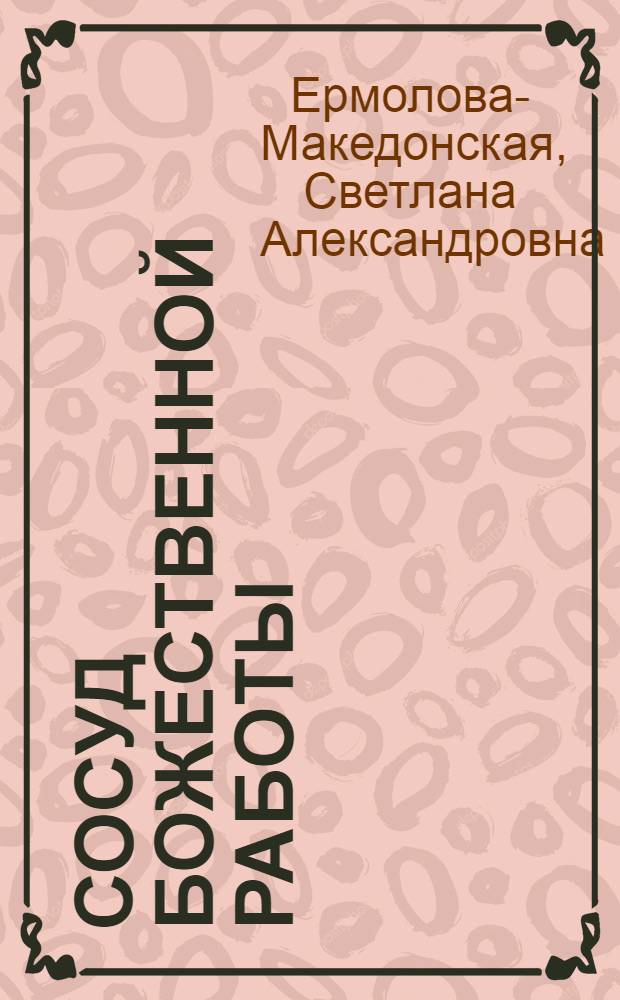 Ермолова-Македонская, Светлана Александровна

СОСУД БОЖЕСТВЕННОЙ РАБОТЫ